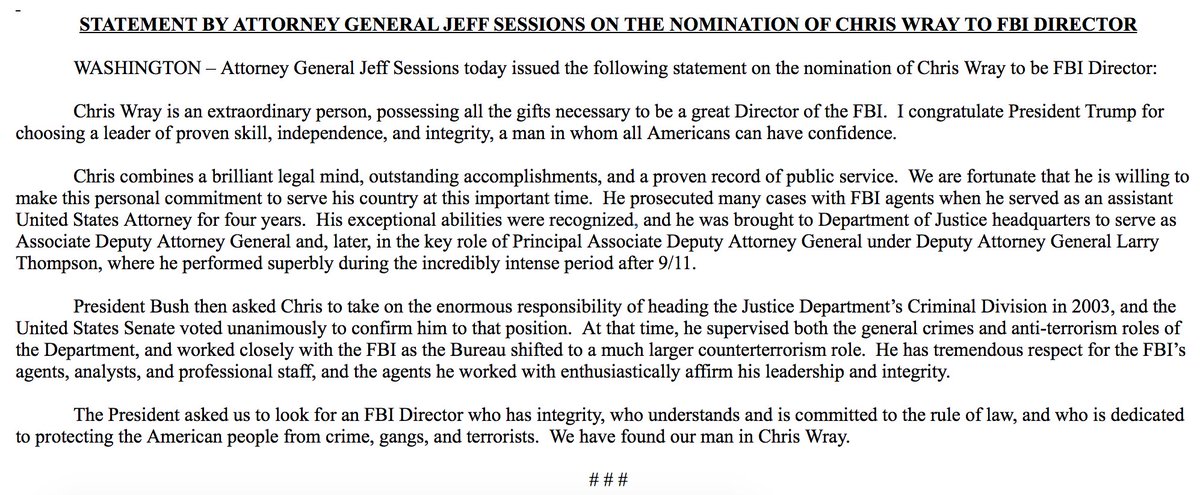 STATEMENT BY ATTORNEY GENERAL JEFF SESSIONS ON THE NOMINATION OF CHRIS WRAY TO FBI DIRECTOR

WASHINGTON – Attorney General Jeff Sessions today issued the following statement on the nomination of Chris Wray to be FBI Director:

Chris Wray is an extraordinary person, possessing all the gifts necessary to be a great Director of the FBI. I congratulate President Trump for choosing a leader of proven skill, independence, and integrity, a man in whom all Americans can have confidence.

Chris combines a brilliant legal mind, outstanding accomplishments, and a proven record of public service. We are fortunate that he is willing to make this personal commitment to serve his country at this important time. He prosecuted many cases with FBI agents when he served as an assistant United States Attorney for four years. His exceptional abilities were recognized, and he was brought to Department of Justice headquarters to serve as Associate Deputy Attorney General and, later, in the key role of Principal Associate Deputy Attorney General under Deputy Attorney General Larry Thompson, where he performed superbly during the incredibly intense period after 9/11.

President Bush then asked Chris to take on the enormous responsibility of heading the Justice Department's Criminal Division in 2003, and the United States Senate voted unanimously to confirm him to that position. At that time, he supervised both the general crimes and anti-terrorism roles of the Department, and worked closely with the FBI as the Bureau shifted to a much larger counterterrorism role. He has tremendous respect for the FBI's agents, analysts, and professional staff, and the agents he worked with enthusiastically affirm his leadership and integrity.

The President asked us to look for an FBI Director who has integrity, who understands and is committed to the rule of law, and who is dedicated to protecting the American people from crime, gangs, and terrorists. We have found our man in Chris Wray.

###